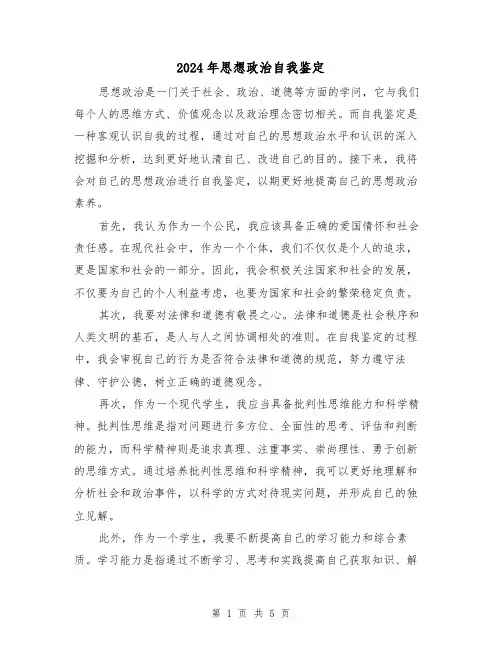 2024年思想政治自我鉴定

思想政治是一门关于社会、政治、道德等方面的学问，它与我们每个人的思维方式、价值观念以及政治理念密切相关。而自我鉴定是一种客观认识自我的过程，通过对自己的思想政治水平和认识的深入挖掘和分析，达到更好地认清自己、改进自己的目的。接下来，我将会对自己的思想政治进行自我鉴定，以期更好地提高自己的思想政治素养。

首先，我认为作为一个公民，我应该具备正确的爱国情怀和社会责任感。在现代社会中，作为一个个体，我们不仅仅是个人的追求，更是国家和社会的一部分。因此，我会积极关注国家和社会的发展，不仅要为自己的个人利益考虑，也要为国家和社会的繁荣稳定负责。

其次，我要对法律和道德有敬畏之心。法律和道德是社会秩序和人类文明的基石，是人与人之间协调相处的准则。在自我鉴定的过程中，我会审视自己的行为是否符合法律和道德的规范，努力遵守法律、守护公德，树立正确的道德观念。

再次，作为一个现代学生，我应当具备批判性思维能力和科学精神。批判性思维是指对问题进行多方位、全面性的思考、评估和判断的能力，而科学精神则是追求真理、注重事实、崇尚理性、勇于创新的思维方式。通过培养批判性思维和科学精神，我可以更好地理解和分析社会和政治事件，以科学的方式对待现实问题，并形成自己的独立见解。

此外，作为一个学生，我要不断提高自己的学习能力和综合素质。学习能力是指通过不断学习、思考和实践提高自己获取知识、解

第 1 页 共 5 页